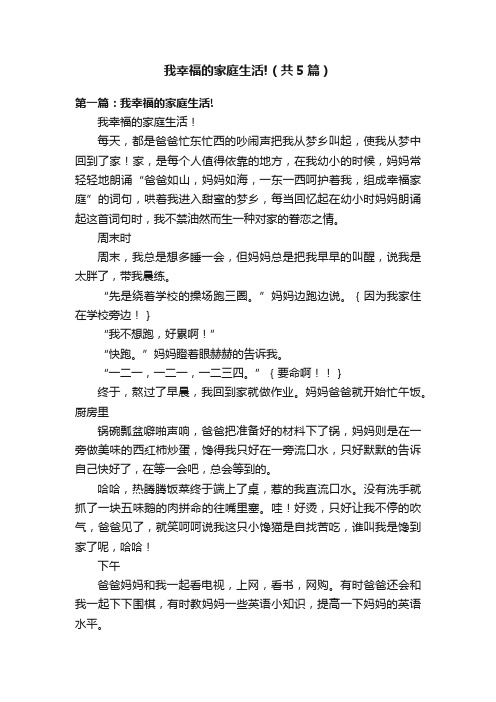 我幸福的家庭生活!（共5篇）

第一篇：我幸福的家庭生活!

我幸福的家庭生活！

每天，都是爸爸忙东忙西的吵闹声把我从梦乡叫起，使我从梦中回到了家！家，是每个人值得依靠的地方，在我幼小的时候，妈妈常轻轻地朗诵“爸爸如山，妈妈如海，一东一西呵护着我，组成幸福家庭”的词句，哄着我进入甜蜜的梦乡，每当回忆起在幼小时妈妈朗诵起这首词句时，我不禁油然而生一种对家的眷恋之情。

周末时

周末，我总是想多睡一会，但妈妈总是把我早早的叫醒，说我是太胖了，带我晨练。

“先是绕着学校的操场跑三圈。”妈妈边跑边说。｛因为我家住在学校旁边！｝

“我不想跑，好累啊！”

“快跑。”妈妈瞪着眼赫赫的告诉我。

“一二一，一二一，一二三四。”｛要命啊！！｝

终于，熬过了早晨，我回到家就做作业。妈妈爸爸就开始忙午饭。

厨房里

锅碗瓢盆噼啪声响，爸爸把准备好的材料下了锅，妈妈则是在一旁做美味的西红柿炒蛋，馋得我只好在一旁流口水，只好默默的告诉自己快好了，在等一会吧，总会等到的。

哈哈，热腾腾饭菜终于端上了桌，惹的我直流口水。没有洗手就抓了一块五味鹅的肉拼命的往嘴里塞。哇！好烫，只好让我不停的吹气，爸爸见了，就笑呵呵说我这只小馋猫是自找苦吃，谁叫我是馋到家了呢，哈哈！

下午

爸爸妈妈和我一起看电视，上网，看书，网购。有时爸爸还会和我一起下下围棋，有时教妈妈一些英语小知识，提高一下妈妈的英语水平。